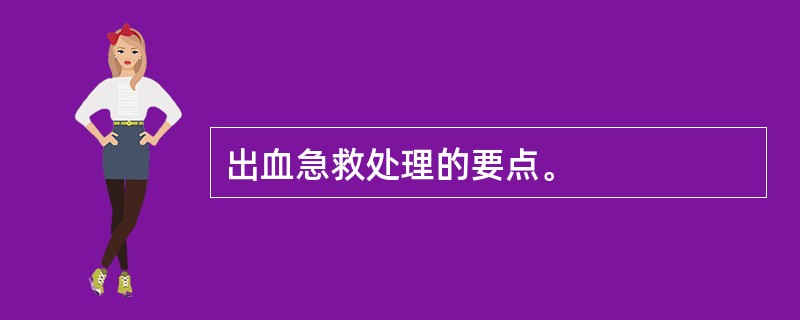 出血急救处理的要点。